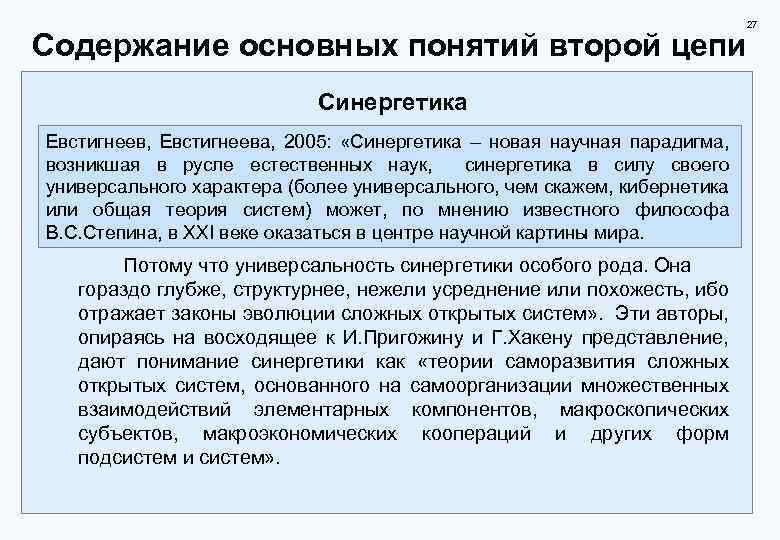 27

Содержание основных понятий второй цепи

Синергетика

Евстигнеев, Евстигнеева, 2005: «Синергетика – новая научная парадигма, возникшая в русле естественных наук, синергетика в силу своего универсального характера (более универсального, чем скажем, кибернетика или общая теория систем) может, по мнению известного философа В.С.Степина, в XXI веке оказаться в центре научной картины мира.

Потому что универсальность синергетики особого рода. Она гораздо глубже, структурнее, нежели усреднение или похожесть, ибо отражает законы эволюции сложных открытых систем». Эти авторы, опираясь на восходящее к И.Пригожину и Г.Хакену представление, дают понимание синергетики как «теории саморазвития сложных открытых систем, основанного на самоорганизации множественных взаимодействий элементарных компонентов, макроскопических субъектов, макроэкономических коопераций и других форм подсистем и систем».